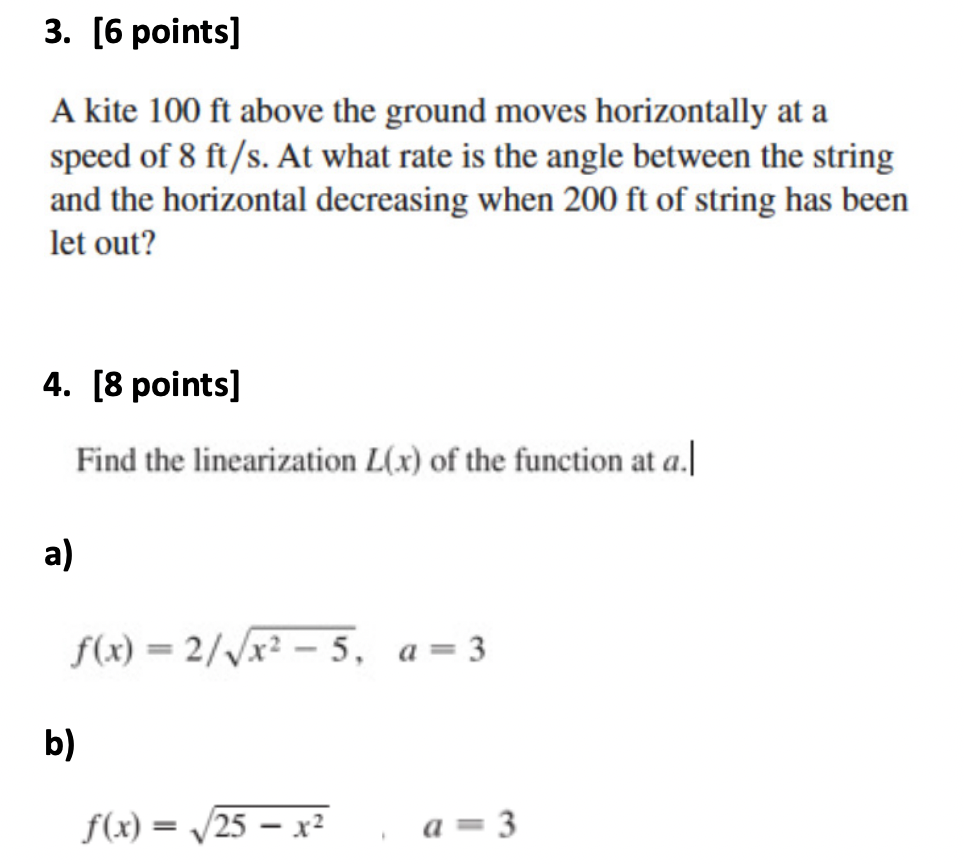 3. [6 points]

A kite 100 ft above the ground moves horizontally at a speed of 8 ft/s. At what rate is the angle between the string and the horizontal decreasing when 200 ft of string has been let out?

4. [8 points]

Find the linearization $L(x)$ of the function at $a$.

a)

$f(x) = 2/\sqrt{x^2 - 5}, \quad a = 3$

b)

$f(x) = \sqrt{25 - x^2} \quad , \quad a = 3$